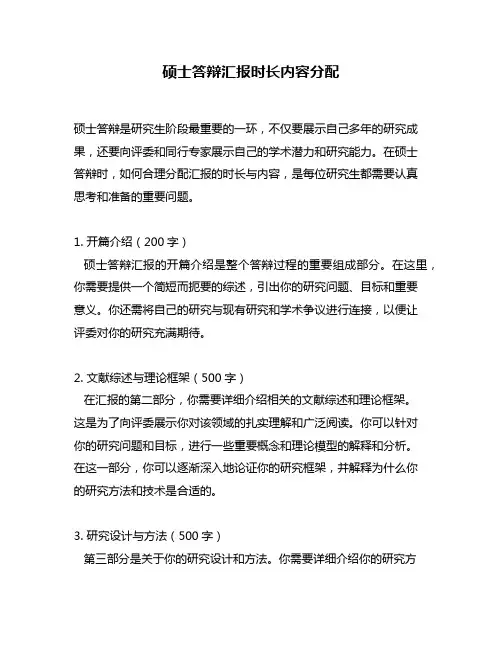 硕士答辩汇报时长内容分配

硕士答辩是研究生阶段最重要的一环，不仅要展示自己多年的研究成果，还要向评委和同行专家展示自己的学术潜力和研究能力。在硕士答辩时，如何合理分配汇报的时长与内容，是每位研究生都需要认真思考和准备的重要问题。

1. 开篇介绍（200 字）
硕士答辩汇报的开篇介绍是整个答辩过程的重要组成部分。在这里，你需要提供一个简短而扼要的综述，引出你的研究问题、目标和重要意义。你还需将自己的研究与现有研究和学术争议进行连接，以便让评委对你的研究充满期待。

2. 文献综述与理论框架（500 字）
在汇报的第二部分，你需要详细介绍相关的文献综述和理论框架。这是为了向评委展示你对该领域的扎实理解和广泛阅读。你可以针对你的研究问题和目标，进行一些重要概念和理论模型的解释和分析。在这一部分，你可以逐渐深入地论证你的研究框架，并解释为什么你的研究方法和技术是合适的。

3. 研究设计与方法（500 字）
第三部分是关于你的研究设计和方法。你需要详细介绍你的研究方